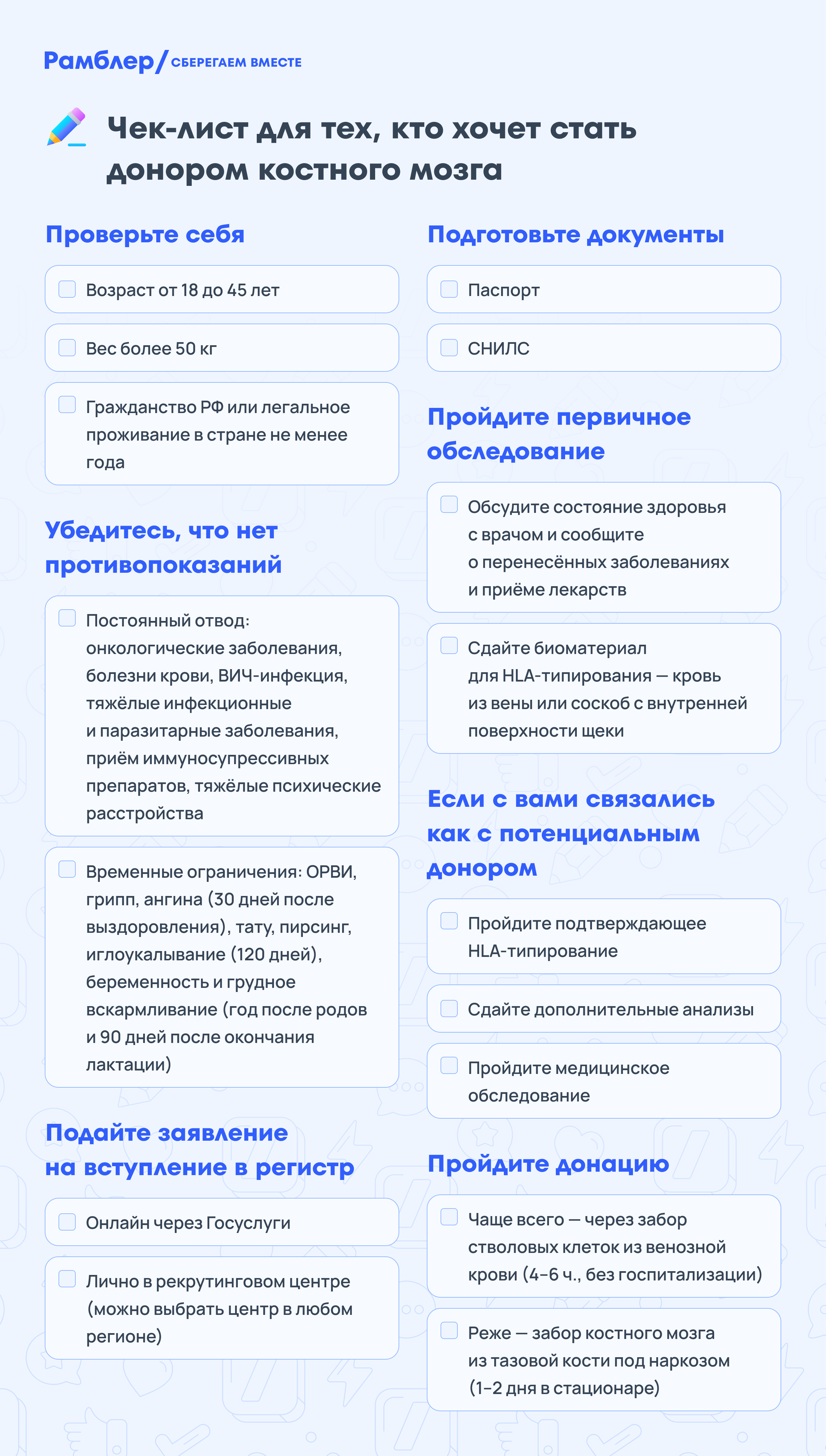 Рамблер/ СБЕРЕГАЕМ ВМЕСТЕ

Чек-лист для тех, кто хочет стать донором костного мозга

Проверьте себя

Возраст от 18 до 45 лет

Вес более 50 кг

Гражданство РФ или легальное проживание в стране не менее года

Убедитесь, что нет противопоказаний

Постоянный отвод: онкологические заболевания, болезни крови, ВИЧ-инфекция, тяжёлые инфекционные и паразитарные заболевания, приём иммуносупрессивных препаратов, тяжёлые психические расстройства

Временные ограничения: ОРВИ, грипп, ангина (30 дней после выздоровления), тату, пирсинг, иглоукалывание (120 дней), беременность и грудное вскармливание (год после родов и 90 дней после окончания лактации)

Подайте заявление на вступление в регистр

Онлайн через Госуслуги

Лично в рекрутинговом центре (можно выбрать центр в любом регионе)

Подготовьте документы

Паспорт

СНИЛС

Пройдите первичное обследование

Обсудите состояние здоровья с врачом и сообщите о перенесённых заболеваниях и приёме лекарств

Сдайте биоматериал для HLA-типирования — кровь из вены или соскоб с внутренней поверхности щеки

Если с вами связались как с потенциальным донором

Пройдите подтверждающее HLA-типирование

Сдайте дополнительные анализы

Пройдите медицинское обследование

Пройдите донацию

Чаще всего — через забор стволовых клеток из венозной крови (4–6 ч., без госпитализации)

Реже — забор костного мозга из тазовой кости под наркозом (1–2 дня в стационаре)